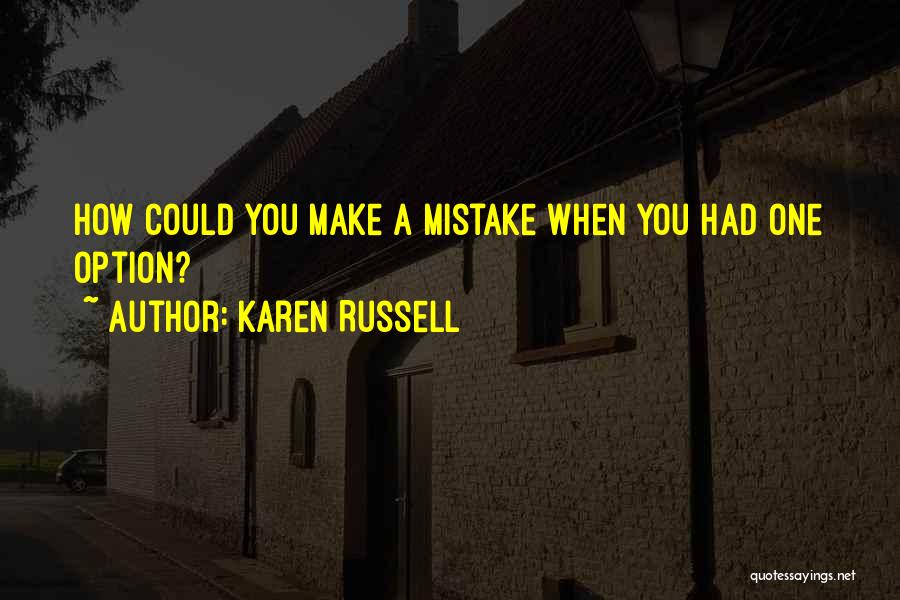 HOW COULD YOU MAKE A MISTAKE WHEN YOU HAD ONE OPTION?
~ AUTHOR: KAREN RUSSELL

quotessayings.net